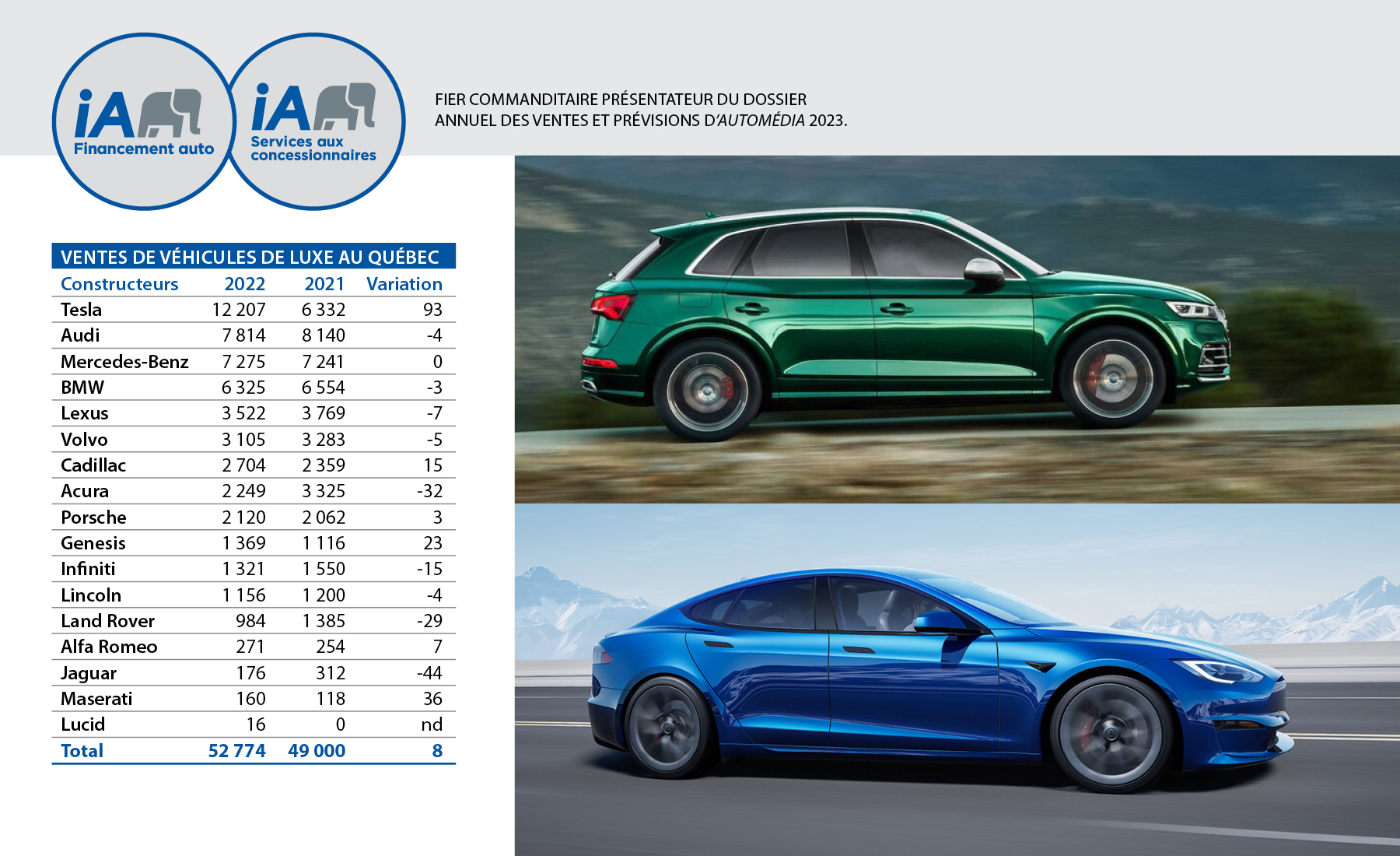 iA Financement auto

iA Services aux concessionnaires

FIER COMMANDITAIRE PRÉSENTATEUR DU DOSSIER ANNUEL DES VENTES ET PRÉVISIONS D'AUTOMÉDIA 2023.

VENTES DE VÉHICULES DE LUXE AU QUÉBEC

| Constructeurs | 2022 | 2021 | Variation |
|---|---|---|---|
| Tesla | 12 207 | 6 332 | 93 |
| Audi | 7 814 | 8 140 | -4 |
| Mercedes-Benz | 7 275 | 7 241 | 0 |
| BMW | 6 325 | 6 554 | -3 |
| Lexus | 3 522 | 3 769 | -7 |
| Volvo | 3 105 | 3 283 | -5 |
| Cadillac | 2 704 | 2 359 | 15 |
| Acura | 2 249 | 3 325 | -32 |
| Porsche | 2 120 | 2 062 | 3 |
| Genesis | 1 369 | 1 116 | 23 |
| Infiniti | 1 321 | 1 550 | -15 |
| Lincoln | 1 156 | 1 200 | -4 |
| Land Rover | 984 | 1 385 | -29 |
| Alfa Romeo | 271 | 254 | 7 |
| Jaguar | 176 | 312 | -44 |
| Maserati | 160 | 118 | 36 |
| Lucid | 16 | 0 | nd |
| Total | 52 774 | 49 000 | 8 |